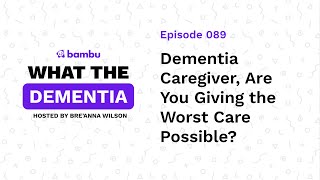 bambu
WHAT THE
DEMENTIA
HOSTED BY BRE'ANNA WILSON

Episode 089

Dementia Caregiver, Are You Giving the Worst Care Possible?